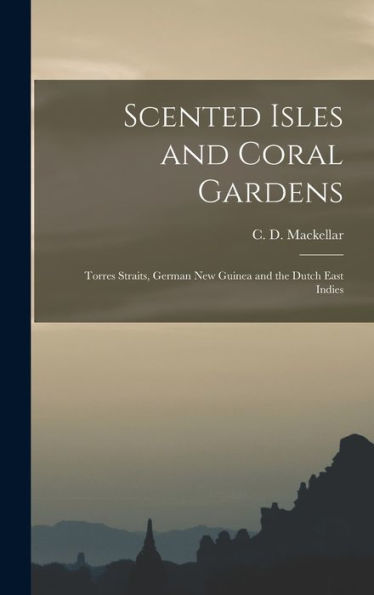 Scented Isles and Coral Gardens

C. D. Mackellar

Torres Straits, German New Guinea and the Dutch East Indies